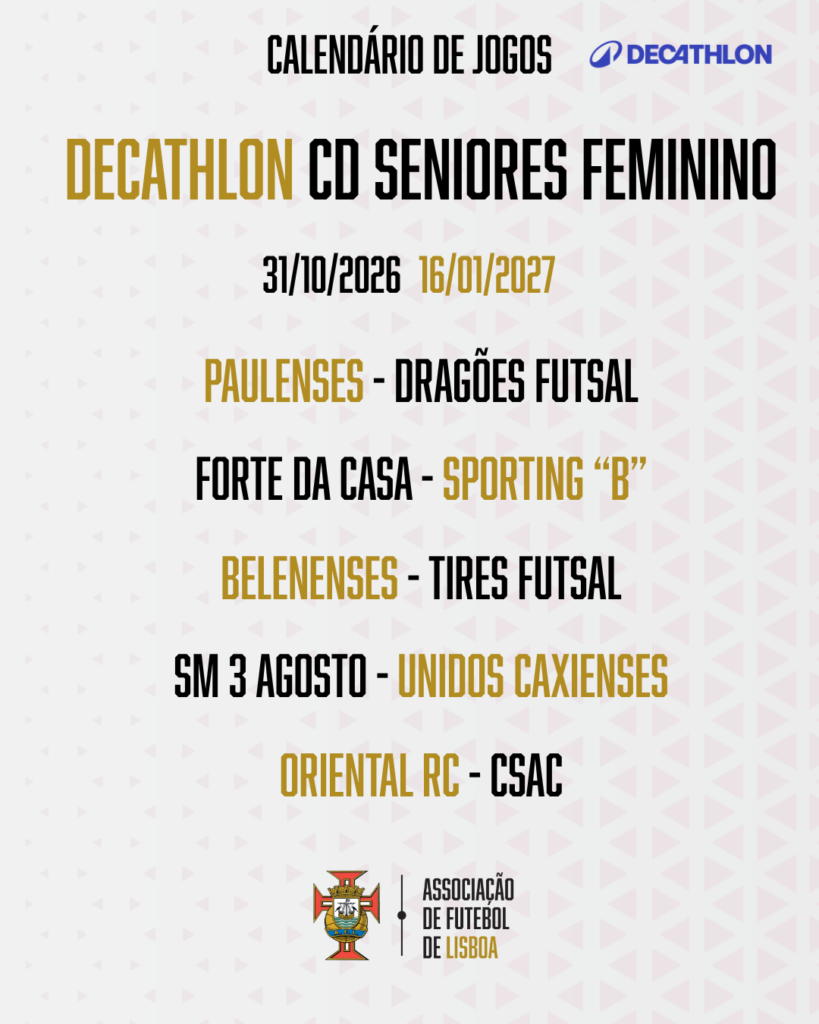 CALENDÁRIO DE JOGOS

DECATHLON

DECATHLON CD SENIORES FEMININO

31/10/2026 16/01/2027

PAULENSES - DRAGÕES FUTSAL

FORTE DA CASA - SPORTING "B"

BELENENSES - TIRES FUTSAL

SM 3 AGOSTO - UNIDOS CAXIENSES

ORIENTAL RC - CSAC

ASSOCIAÇÃO
DE FUTEBOL
DE LISBOA